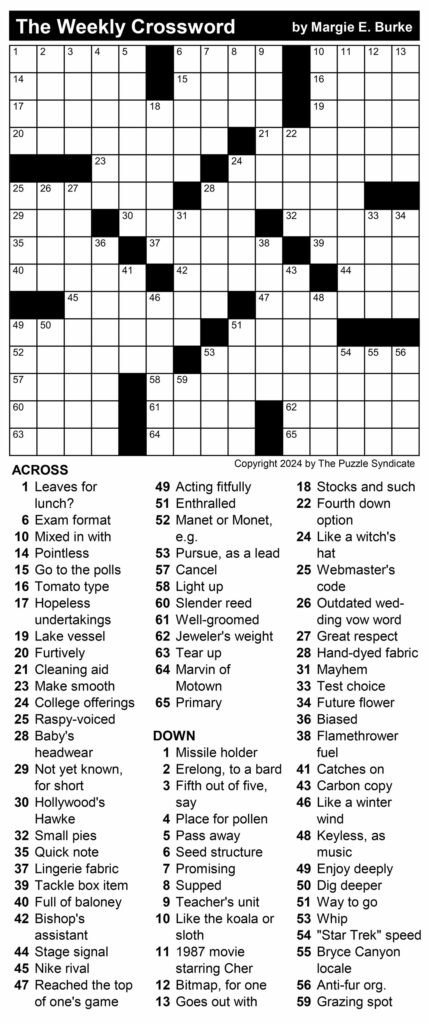 The Weekly Crossword by Margie E. Burke

1 2 3 4 5 6 7 8 9 10 11 12 13 14 15 16 17 18 19 20 21 22 23 24 25 26 27 28 29 30 31 32 33 34 35 36 37 38 39 40 41 42 43 44 45 46 47 48 49 50 51 52 53 54 55 56 57 58 59 60 61 62 63 64 65

Copyright 2024 by The Puzzle Syndicate

ACROSS
1 Leaves for lunch?
6 Exam format
10 Mixed in with
14 Pointless
15 Go to the polls
16 Tomato type
17 Hopeless undertakings
19 Lake vessel
20 Furtively
21 Cleaning aid
23 Make smooth
24 College offerings
25 Raspy-voiced
28 Baby's headwear
29 Not yet known, for short
30 Hollywood's Hawke
32 Small pies
35 Quick note
37 Lingerie fabric
39 Tackle box item
40 Full of baloney
42 Bishop's assistant
44 Stage signal
45 Nike rival
47 Reached the top of one's game
49 Acting fitfully
51 Enthralled
52 Manet or Monet, e.g.
53 Pursue, as a lead
57 Cancel
58 Light up
60 Slender reed
61 Well-groomed
62 Jeweler's weight
63 Tear up
64 Marvin of Motown
65 Primary

DOWN
1 Missile holder
2 Erelong, to a bard
3 Fifth out of five, say
4 Place for pollen
5 Pass away
6 Seed structure
7 Promising
8 Supped
9 Teacher's unit
10 Like the koala or sloth
11 1987 movie starring Cher
12 Bitmap, for one
13 Goes out with
18 Stocks and such
22 Fourth down option
24 Like a witch's hat
25 Webmaster's code
26 Outdated wedding vow word
27 Great respect
28 Hand-dyed fabric
31 Mayhem
33 Test choice
34 Future flower
36 Biased
38 Flamethrower fuel
41 Catches on
43 Carbon copy
46 Like a winter wind
48 Keyless, as music
49 Enjoy deeply
50 Dig deeper
51 Way to go
53 Whip
54 "Star Trek" speed
55 Bryce Canyon locale
56 Anti-fur org.
59 Grazing spot